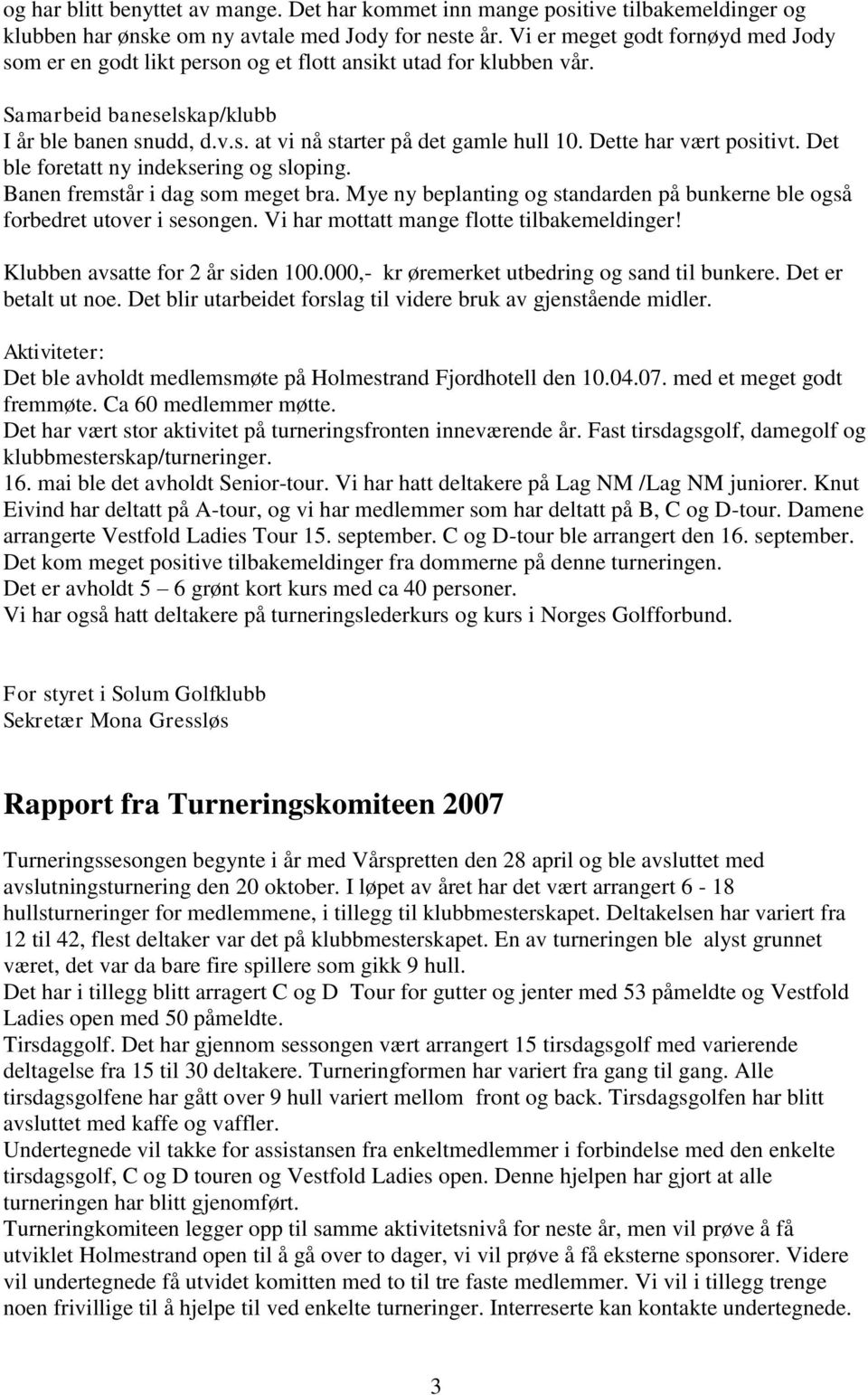 og har blitt benyttet av mange. Det har kommet inn mange positive tilbakemeldinger og klubben har ønske om ny avtale med Jody for neste år. Vi er meget godt fornøyd med Jody som er en godt likt person og et flott ansikt utad for klubben vår.

Samarbeid baneselskap/klubb
I år ble banen snudd, d.v.s. at vi nå starter på det gamle hull 10. Dette har vært positivt. Det ble foretatt ny indeksering og sloping.
Banen fremstår i dag som meget bra. Mye ny beplanting og standarden på bunkerne ble også forbedret utover i sesongen. Vi har mottatt mange flotte tilbakemeldinger!

Klubben avsatte for 2 år siden 100.000,- kr øremerket utbedring og sand til bunkere. Det er betalt ut noe. Det blir utarbeidet forslag til videre bruk av gjenstående midler.

Aktiviteter:
Det ble avholdt medlemsmøte på Holmestrand Fjordhotell den 10.04.07. med et meget godt fremmøte. Ca 60 medlemmer møtte.
Det har vært stor aktivitet på turneringsfronten inneværende år. Fast tirsdagsgolf, damegolf og klubbmesterskap/turneringer.
16. mai ble det avholdt Senior-tour. Vi har hatt deltakere på Lag NM /Lag NM juniorer. Knut Eivind har deltatt på A-tour, og vi har medlemmer som har deltatt på B, C og D-tour. Damene arrangerte Vestfold Ladies Tour 15. september. C og D-tour ble arrangert den 16. september. Det kom meget positive tilbakemeldinger fra dommerne på denne turneringen.
Det er avholdt 5 – 6 grønt kort kurs med ca 40 personer.
Vi har også hatt deltakere på turneringslederkurs og kurs i Norges Golfforbund.

For styret i Solum Golfklubb
Sekretær Mona Gressløs

Rapport fra Turneringskomiteen 2007

Turneringssesongen begynte i år med Vårspretten den 28 april og ble avsluttet med avslutningsturnering den 20 oktober. I løpet av året har det vært arrangert 6 - 18 hullsturneringer for medlemmene, i tillegg til klubbmesterskapet. Deltakelsen har variert fra 12 til 42, flest deltaker var det på klubbmesterskapet. En av turneringen ble alyst grunnet været, det var da bare fire spillere som gikk 9 hull.
Det har i tillegg blitt arragert C og D Tour for gutter og jenter med 53 påmeldte og Vestfold Ladies open med 50 påmeldte.
Tirsdaggolf. Det har gjennom sessongen vært arrangert 15 tirsdagsgolf med varierende deltagelse fra 15 til 30 deltakere. Turneringformen har variert fra gang til gang. Alle tirsdagsgolfene har gått over 9 hull variert mellom front og back. Tirsdagsgolfen har blitt avsluttet med kaffe og vaffler.
Undertegnede vil takke for assistansen fra enkeltmedlemmer i forbindelse med den enkelte tirsdagsgolf, C og D touren og Vestfold Ladies open. Denne hjelpen har gjort at alle turneringen har blitt gjenomført.
Turneringkomiteen legger opp til samme aktivitetsnivå for neste år, men vil prøve å få utviklet Holmestrand open til å gå over to dager, vi vil prøve å få eksterne sponsorer. Videre vil undertegnede få utvidet komitten med to til tre faste medlemmer. Vi vil i tillegg trenge noen frivillige til å hjelpe til ved enkelte turneringer. Interreserte kan kontakte undertegnede.

3